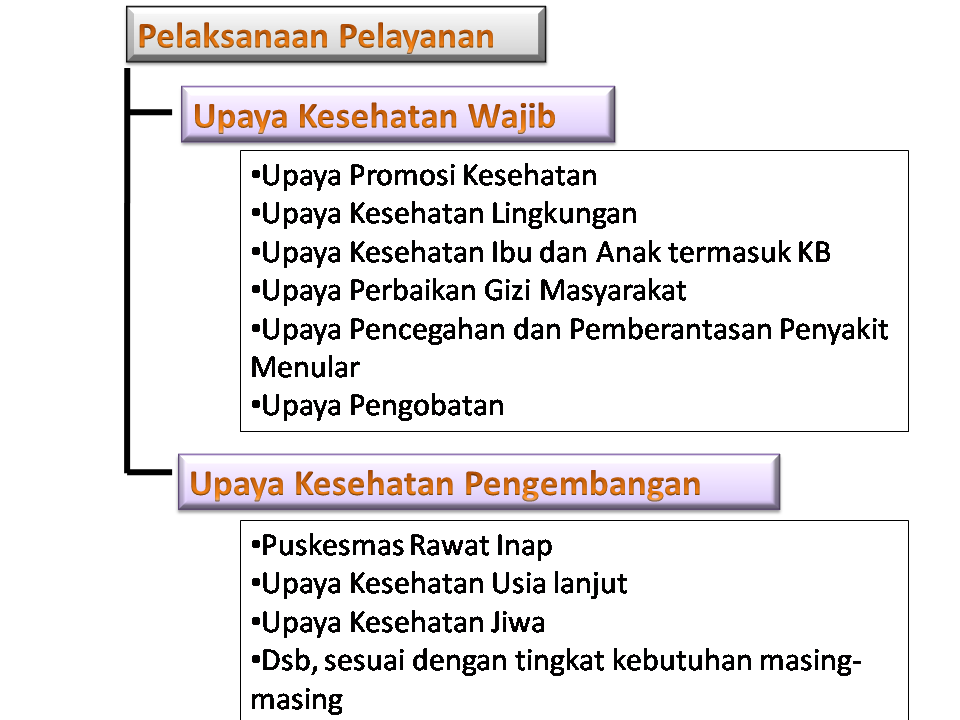 Pelaksanaan Pelayanan

Upaya Kesehatan Wajib

•Upaya Promosi Kesehatan
•Upaya Kesehatan Lingkungan
•Upaya Kesehatan Ibu dan Anak termasuk KB
•Upaya Perbaikan Gizi Masyarakat
•Upaya Pencegahan dan Pemberantasan Penyakit Menular
•Upaya Pengobatan

Upaya Kesehatan Pengembangan

•Puskesmas Rawat Inap
•Upaya Kesehatan Usia lanjut
•Upaya Kesehatan Jiwa
•Dsb, sesuai dengan tingkat kebutuhan masing-masing